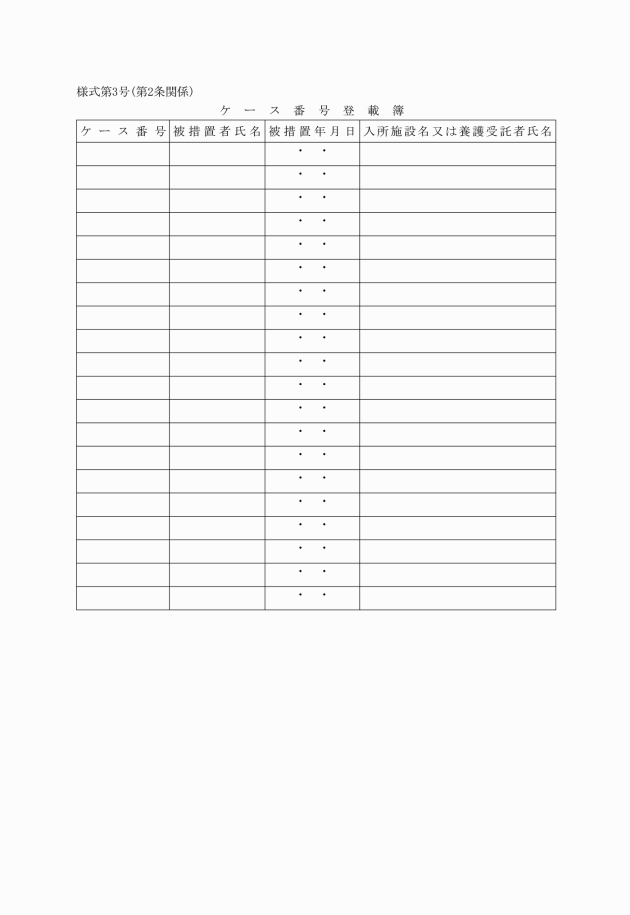 様式第3号(第2条関係)

ケース番号登載簿

| ケース番号 | 被措置者氏名 | 被措置年月日 | 入所施設名又は養護受託者氏名 |
|---|---|---|---|
| | | ・ ・ | |
| | | ・ ・ | |
| | | ・ ・ | |
| | | ・ ・ | |
| | | ・ ・ | |
| | | ・ ・ | |
| | | ・ ・ | |
| | | ・ ・ | |
| | | ・ ・ | |
| | | ・ ・ | |
| | | ・ ・ | |
| | | ・ ・ | |
| | | ・ ・ | |
| | | ・ ・ | |
| | | ・ ・ | |
| | | ・ ・ | |
| | | ・ ・ | |
| | | ・ ・ | |
| | | ・ ・ | |
| | | ・ ・ | |